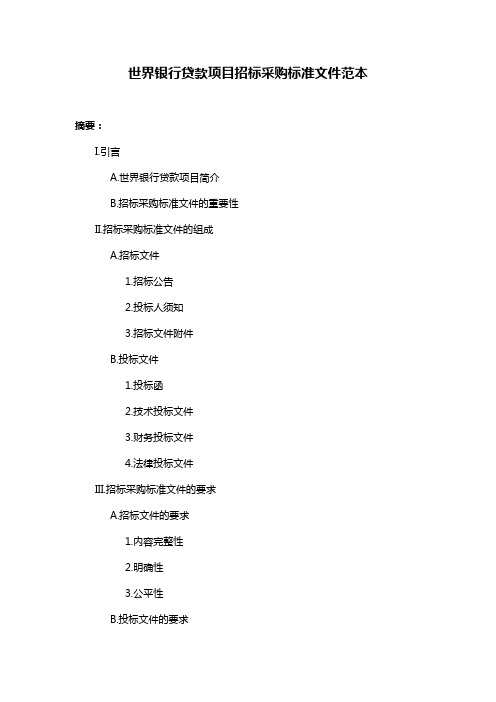 世界银行贷款项目招标采购标准文件范本

摘要：

I.引言

A.世界银行贷款项目简介

B.招标采购标准文件的重要性

II.招标采购标准文件的组成

A.招标文件

1.招标公告

2.投标人须知

3.招标文件附件

B.投标文件

1.投标函

2.技术投标文件

3.财务投标文件

4.法律投标文件

III.招标采购标准文件的要求

A.招标文件的要求

1.内容完整性

2.明确性

3.公平性

B.投标文件的要求